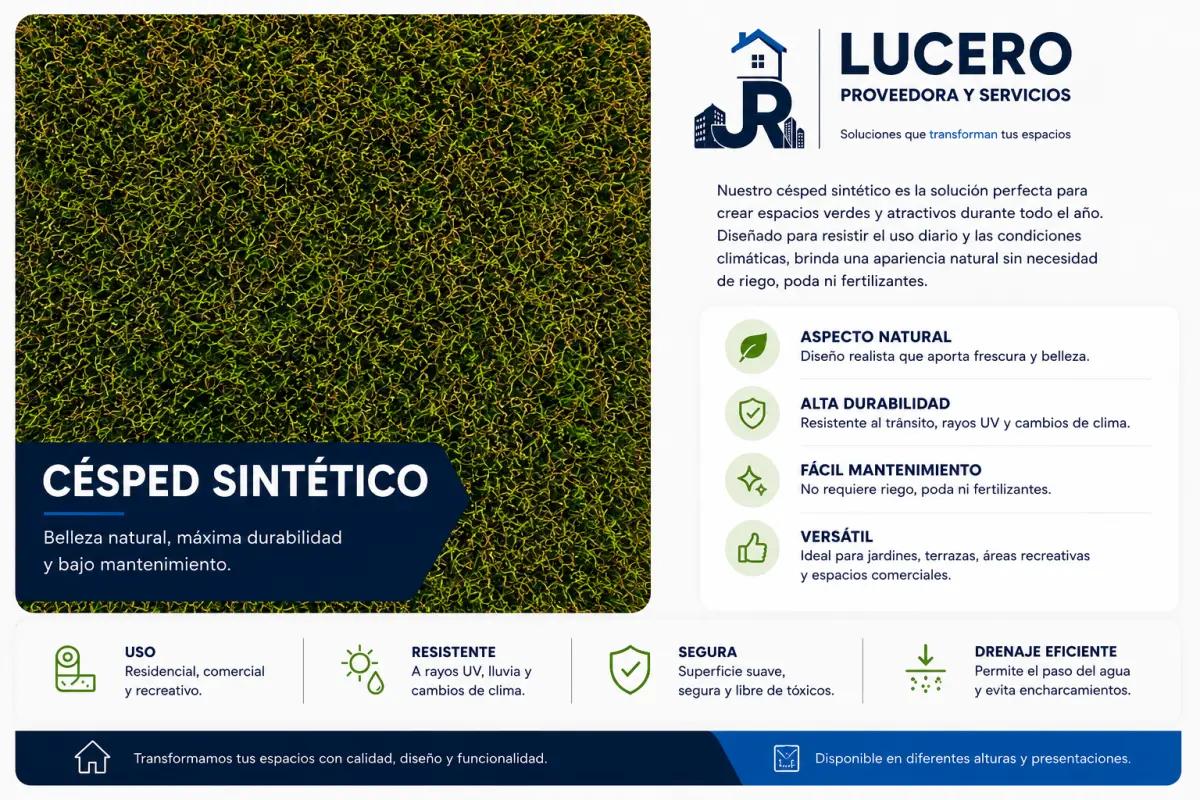 CÉSPED SINTÉTICO

Belleza natural, máxima durabilidad y bajo mantenimiento.

JR

LUCERO
PROVEEDORA Y SERVICIOS
Soluciones que transforman tus espacios

Nuestro césped sintético es la solución perfecta para crear espacios verdes y atractivos durante todo el año. Diseñado para resistir el uso diario y las condiciones climáticas, brinda una apariencia natural sin necesidad de riego, poda ni fertilizantes.

ASPECTO NATURAL
Diseño realista que aporta frescura y belleza.

ALTA DURABILIDAD
Resistente al tránsito, rayos UV y cambios de clima.

FÁCIL MANTENIMIENTO
No requiere riego, poda ni fertilizantes.

VERSÁTIL
Ideal para jardines, terrazas, áreas recreativas y espacios comerciales.

USO
Residencial, comercial y recreativo.

RESISTENTE
A rayos UV, lluvia y cambios de clima.

SEGURA
Superficie suave, segura y libre de tóxicos.

DRENAJE EFICIENTE
Permite el paso del agua y evita encharcamientos.

Transformamos tus espacios con calidad, diseño y funcionalidad.

Disponible en diferentes alturas y presentaciones.